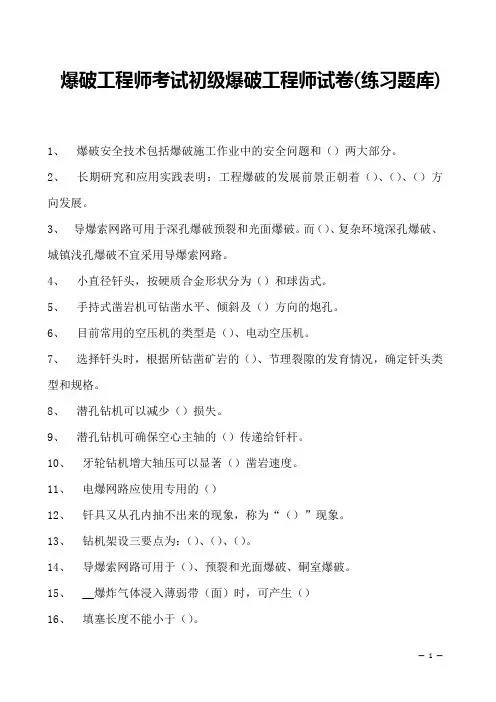 爆破工程师考试初级爆破工程师试卷(练习题库)

1、 爆破安全技术包括爆破施工作业中的安全问题和（）两大部分。

2、 长期研究和应用实践表明：工程爆破的发展前景正朝着（）、（）、（）方向发展。

3、 导爆索网路可用于深孔爆破预裂和光面爆破。而（）、复杂环境深孔爆破、城镇浅孔爆破不宜采用导爆索网路。

4、 小直径钎头，按硬质合金形状分为（）和球齿式。

5、 手持式凿岩机可钻凿水平、倾斜及（）方向的炮孔。

6、 目前常用的空压机的类型是（）、电动空压机。

7、 选择钎头时，根据所钻凿矿岩的（）、节理裂隙的发育情况，确定钎头类型和规格。

8、 潜孔钻机可以减少（）损失。

9、 潜孔钻机可确保空心主轴的（）传递给钎杆。

10、 牙轮钻机增大轴压可以显著（）凿岩速度。

11、 电爆网路应使用专用的（）

12、 钎具又从孔内抽不出来的现象，称为“（）”现象。

13、 钻机架设三要点为：（）、（）、（）。

14、 导爆索网路可用于（）、预裂和光面爆破、硐室爆破。

15、 __爆炸气体浸入薄弱带（面）时，可产生（）

16、 填塞长度不能小于（）。

— 1 —